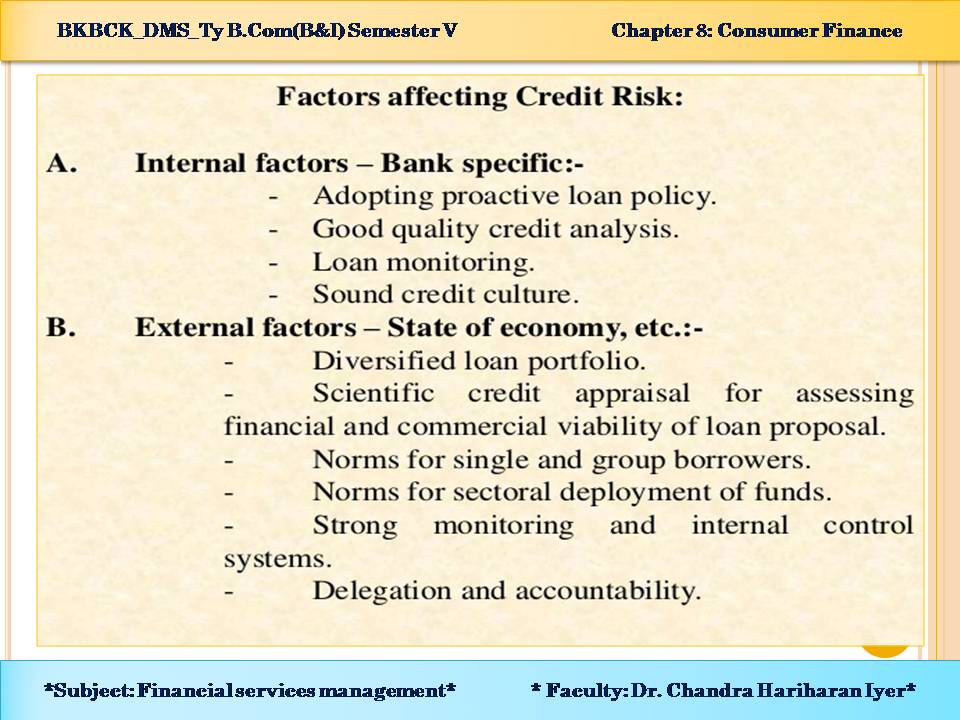 BKBCK_DMS_Ty B.Com(B&I) Semester V

Chapter 8: Consumer Finance

Factors affecting Credit Risk:

A. Internal factors – Bank specific:-

- Adopting proactive loan policy.
- Good quality credit analysis.
- Loan monitoring.
- Sound credit culture.

B. External factors – State of economy, etc.:-

- Diversified loan portfolio.
- Scientific credit appraisal for assessing financial and commercial viability of loan proposal.
- Norms for single and group borrowers.
- Norms for sectoral deployment of funds.
- Strong monitoring and internal control systems.
- Delegation and accountability.

*Subject: Financial services management*

* Faculty: Dr. Chandra Hariharan Iyer*